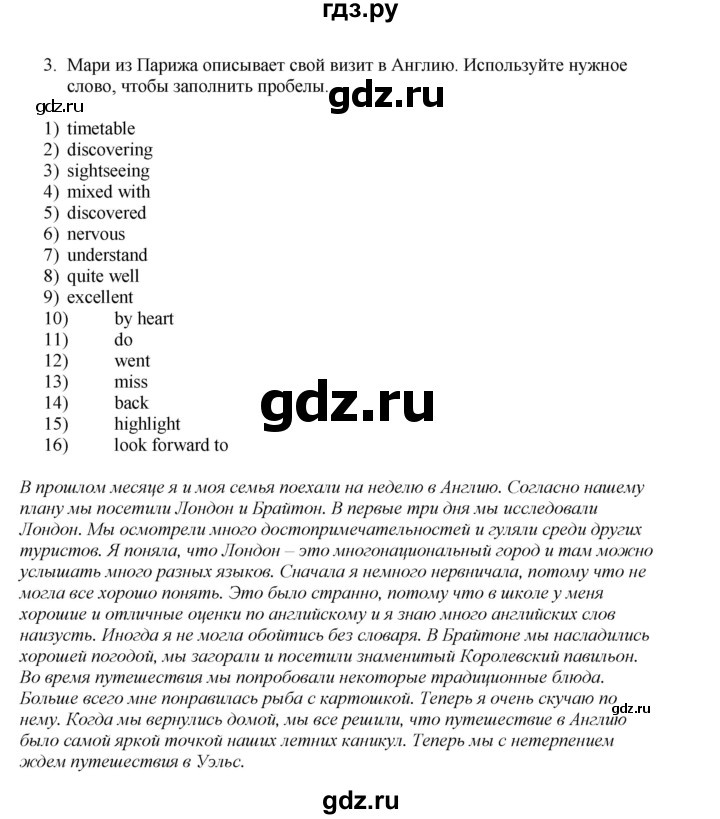 гдз.ру

3. Мари из Парижа описывает свой визит в Англию. Используйте нужное слово, чтобы заполнить пробелы.

gdz.ru

gdz.ru

1) timetable
2) discovering
3) sightseeing
4) mixed with
5) discovered
6) nervous
7) understand
8) quite well
9) excellent
10) by heart
11) do
12) went
13) miss
14) back
15) highlight
16) look forward to

gdz.ru

В прошлом месяце я и моя семья поехали на неделю в Англию. Согласно нашему плану мы посетили Лондон и Брайтон. В первые три дня мы исследовали Лондон. Мы осмотрели много достопримечательностей и гуляли среди других туристов. Я поняла, что Лондон – это многонациональный город и там можно услышать много разных языков. Сначала я немного нервничала, потому что не могла все хорошо понять. Это было странно, потому что в школе у меня хорошие и отличные оценки по английскому и я знаю много английских слов наизусть. Иногда я не могла обойтись без словаря. В Брайтоне мы насладились хорошей погодой, мы загорали и посетили знаменитый Королевский павильон. Во время путешествия мы попробовали некоторые традиционные блюда. Больше всего мне понравилась рыба с картошкой. Теперь я очень скучаю по нему. Когда мы вернулись домой, мы все решили, что путешествие в Англию было самой яркой точкой наших летних каникул. Теперь мы с нетерпением ждем путешествия в Уэльс.

gdz.ru

gdz.ru